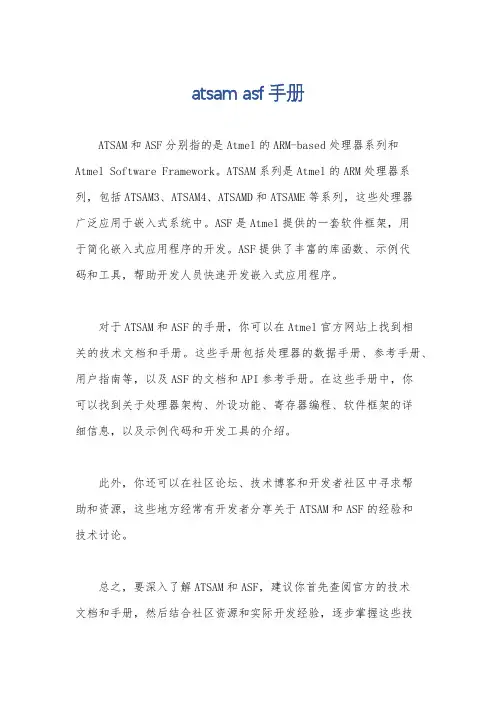 atsam asf 手册

ATSAM 和 ASF 分别指的是 Atmel 的 ARM-based 处理器系列和 Atmel Software Framework。ATSAM 系列是 Atmel 的 ARM 处理器系列，包括 ATSAM3、ATSAM4、ATSAMD 和 ATSAME 等系列，这些处理器广泛应用于嵌入式系统中。ASF 是 Atmel 提供的一套软件框架，用于简化嵌入式应用程序的开发。ASF 提供了丰富的库函数、示例代码和工具，帮助开发人员快速开发嵌入式应用程序。

对于 ATSAM 和 ASF 的手册，你可以在 Atmel 官方网站上找到相关的技术文档和手册。这些手册包括处理器的数据手册、参考手册、用户指南等，以及 ASF 的文档和 API 参考手册。在这些手册中，你可以找到关于处理器架构、外设功能、寄存器编程、软件框架的详细信息，以及示例代码和开发工具的介绍。

此外，你还可以在社区论坛、技术博客和开发者社区中寻求帮助和资源，这些地方经常有开发者分享关于 ATSAM 和 ASF 的经验和技术讨论。

总之，要深入了解 ATSAM 和 ASF，建议你首先查阅官方的技术文档和手册，然后结合社区资源和实际开发经验，逐步掌握这些技